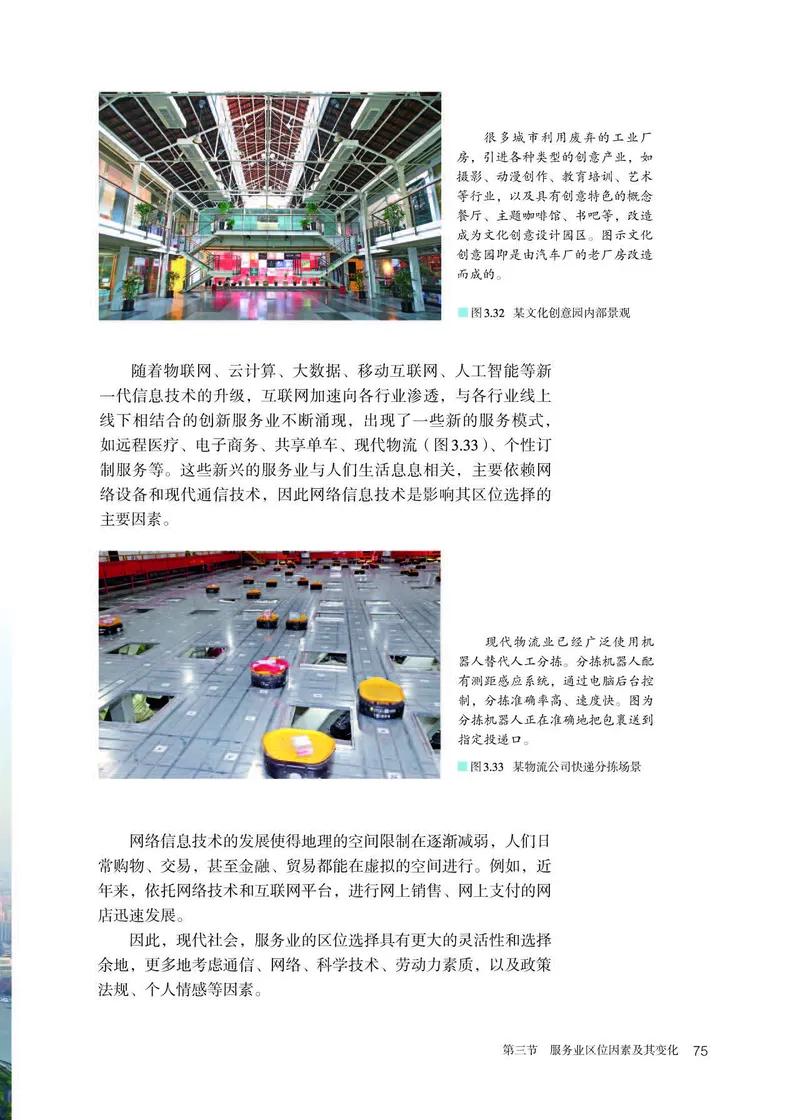 很多城市利用废弃的工业厂房，引进各种类型的创意产业，如摄影、动漫创作、教育培训、艺术等行业，以及具有创意特色的概念餐厅、主题咖啡馆、书吧等，改造成为文化创意设计园区。图示文化创意园即是由汽车厂的老厂房改造而成的。

图3.32 某文化创意园内部景观

随着物联网、云计算、大数据、移动互联网、人工智能等新一代信息技术的升级，互联网加速向各行业渗透，与各行业线上线下相结合的创新服务业不断涌现，出现了一些新的服务模式，如远程医疗、电子商务、共享单车、现代物流（图3.33）、个性订制服务等。这些新兴的服务业与人们生活息息相关，主要依赖网络设备和现代通信技术，因此网络信息技术是影响其区位选择的主要因素。

现代物流业已经广泛使用机器人替代人工分拣。分拣机器人配有测距感应系统，通过电脑后台控制，分拣准确率高、速度快。图为分拣机器人正在准确地把包裹送到指定投递口。

图3.33 某物流公司快递分拣场景

网络信息技术的发展使得地理的空间限制在逐渐减弱，人们日常购物、交易，甚至金融、贸易都能在虚拟的空间进行。例如，近年来，依托网络技术和互联网平台，进行网上销售、网上支付的网店迅速发展。

因此，现代社会，服务业的区位选择具有更大的灵活性和选择余地，更多地考虑通信、网络、科学技术、劳动力素质，以及政策法规、个人情感等因素。

第三节 服务业区位因素及其变化 75